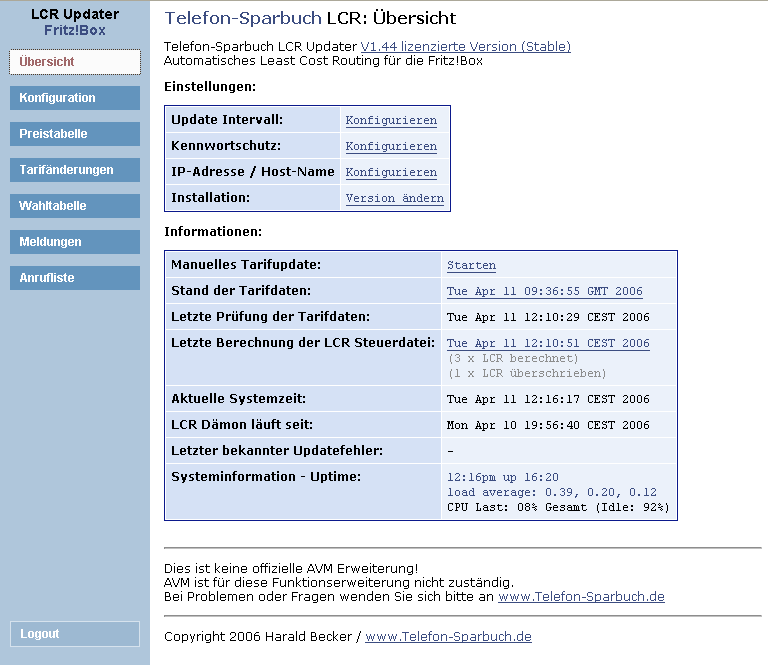 LCR Updater
Fritz!Box

Übersicht
Konfiguration
Preistabelle
Tarifänderungen
Wahltabelle
Meldungen
Anrufliste

Logout

Telefon-Sparbuch LCR: Übersicht

Telefon-Sparbuch LCR Updater V1.44 lizenzierte Version (Stable)
Automatisches Least Cost Routing für die Fritz!Box

Einstellungen:

| Update Intervall: | Konfigurieren |
|---|---|
| Kennwortschutz: | Konfigurieren |
| IP-Adresse / Host-Name | Konfigurieren |
| Installation: | Version ändern |

Informationen:

| Manuelles Tarifupdate: | Starten |
|---|---|
| Stand der Tarifdaten: | Tue Apr 11 09:36:55 GMT 2006 |
| Letzte Prüfung der Tarifdaten: | Tue Apr 11 12:10:29 CEST 2006 |
| Letzte Berechnung der LCR Steuerdatei: | Tue Apr 11 12:10:51 CEST 2006 (3 x LCR berechnet) (1 x LCR überschrieben) |
| Aktuelle Systemzeit: | Tue Apr 11 12:16:17 CEST 2006 |
| LCR Dämon läuft seit: | Mon Apr 10 19:56:40 CEST 2006 |
| Letzter bekannter Updatefehler: | - |
| Systeminformation - Uptime: | 12:16pm up 16:20 load average: 0.39, 0.20, 0.12 CPU Last: 08% Gesamt (Idle: 92%) |

Dies ist keine offizielle AVM Erweiterung!
AVM ist für diese Funktionserweiterung nicht zuständig.
Bei Problemen oder Fragen wenden Sie sich bitte an www.Telefon-Sparbuch.de

Copyright 2006 Harald Becker / www.Telefon-Sparbuch.de